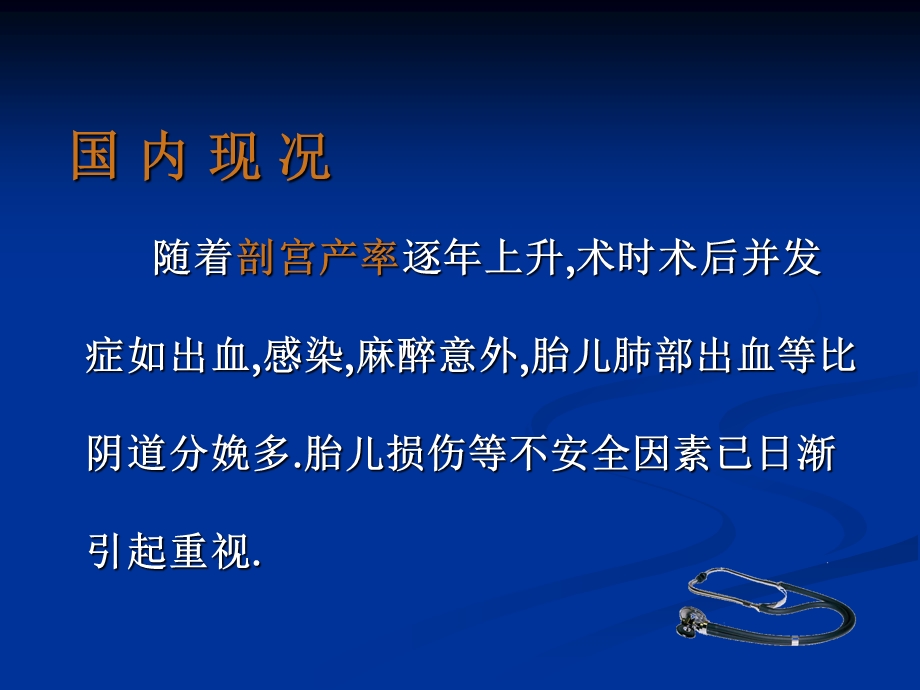 国 内 现 况

随着剖宫产率逐年上升,术时术后并发症如出血,感染,麻醉意外,胎儿肺部出血等比阴道分娩多.胎儿损伤等不安全因素已日渐引起重视.